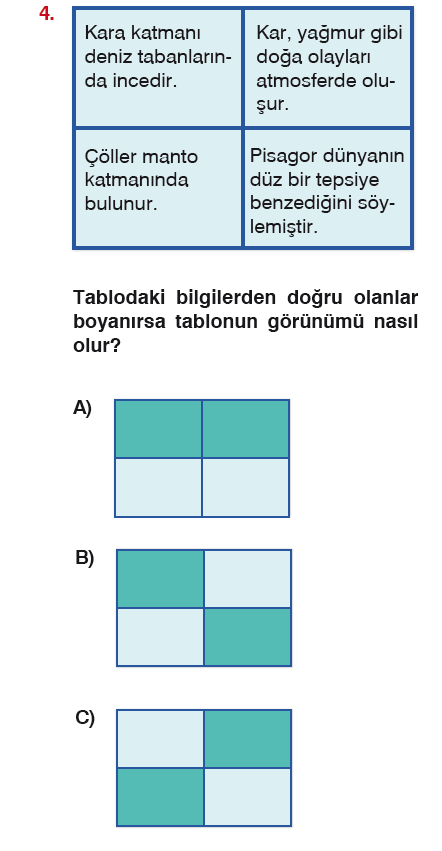 4.

| Kara katmanı deniz tabanlarında incedir. | Kar, yağmur gibi doğa olayları atmosferde oluşur. |
|---|---|
| Çöller manto katmanında bulunur. | Pisagor dünyanın düz bir tepsiye benzediğini söylemiştir. |

Tablodaki bilgilerden doğru olanlar boyanırsa tablonun görünümü nasıl olur?

A)

B)

C)